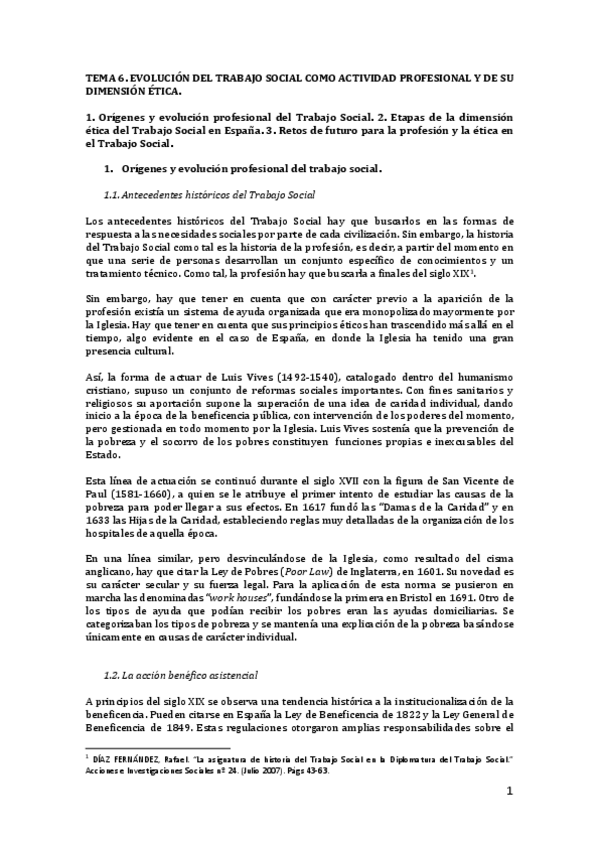 TEMA 6. EVOLUCIÓN DEL TRABAJO SOCIAL COMO ACTIVIDAD PROFESIONAL Y DE SU DIMENSIÓN ÉTICA.

1. Orígenes y evolución profesional del Trabajo Social. 2. Etapas de la dimensión ética del Trabajo Social en España. 3. Retos de futuro para la profesión y la ética en el Trabajo Social.

1. Orígenes y evolución profesional del trabajo social.

1.1. Antecedentes históricos del Trabajo Social

Los antecedentes históricos del Trabajo Social hay que buscarlos en las formas de respuesta a las necesidades sociales por parte de cada civilización. Sin embargo, la historia del Trabajo Social como tal es la historia de la profesión, es decir, a partir del momento en que una serie de personas desarrollan un conjunto específico de conocimientos y un tratamiento técnico. Como tal, la profesión hay que buscarla a finales del siglo XIX$^1$.

Sin embargo, hay que tener en cuenta que con carácter previo a la aparición de la profesión existía un sistema de ayuda organizada que era monopolizado mayormente por la Iglesia. Hay que tener en cuenta que sus principios éticos han trascendido más allá en el tiempo, algo evidente en el caso de España, en donde la Iglesia ha tenido una gran presencia cultural.

Así, la forma de actuar de Luis Vives (1492-1540), catalogado dentro del humanismo cristiano, supuso un conjunto de reformas sociales importantes. Con fines sanitarios y religiosos su aportación supone la superación de una idea de caridad individual, dando inicio a la época de la beneficencia pública, con intervención de los poderes del momento, pero gestionada en todo momento por la Iglesia. Luis Vives sostenía que la prevención de la pobreza y el socorro de los pobres constituyen funciones propias e inexcusables del Estado.

Esta línea de actuación se continuó durante el siglo XVII con la figura de San Vicente de Paul (1581-1660), a quien se le atribuye el primer intento de estudiar las causas de la pobreza para poder llegar a sus efectos. En 1617 fundó las "Damas de la Caridad" y en 1633 las Hijas de la Caridad, estableciendo reglas muy detalladas de la organización de los hospitales de aquella época.

En una línea similar, pero desvinculándose de la Iglesia, como resultado del cisma anglicano, hay que citar la Ley de Pobres (Poor Law) de Inglaterra, en 1601. Su novedad es su carácter secular y su fuerza legal. Para la aplicación de esta norma se pusieron en marcha las denominadas "work houses", fundándose la primera en Bristol en 1691. Otro de los tipos de ayuda que podían recibir los pobres eran las ayudas domiciliarias. Se categorizaban los tipos de pobreza y se mantenía una explicación de la pobreza basándose únicamente en causas de carácter individual.

1.2. La acción benéfico asistencial

A principios del siglo XIX se observa una tendencia histórica a la institucionalización de la beneficencia. Pueden citarse en España la Ley de Beneficencia de 1822 y la Ley General de Beneficencia de 1849. Estas regulaciones otorgaron amplias responsabilidades sobre el

$^1$ DÍAZ FERNÁNDEZ, Rafael. "La asignatura de historia del Trabajo Social en la Diplomatura del Trabajo Social." Acciones e Investigaciones Sociales nº 24. (Julio 2007). Págs 43-63.

1